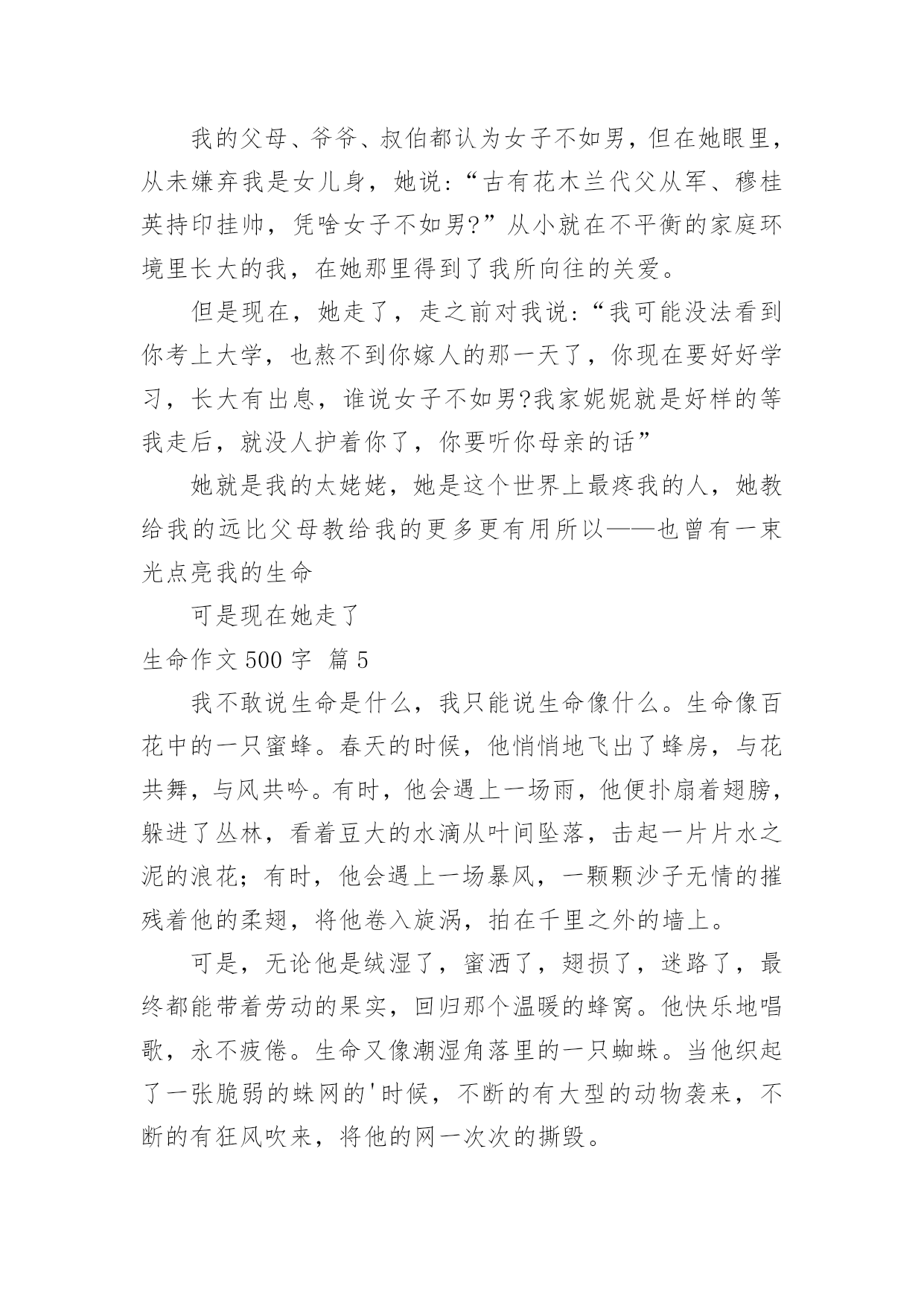 我的父母、爷爷、叔伯都认为女子不如男，但在她眼里，从未嫌弃我是女儿身，她说：“古有花木兰代父从军、穆桂英持印挂帅，凭啥女子不如男?”从小就在不平衡的家庭环境里长大的我，在她那里得到了我所向往的关爱。

但是现在，她走了，走之前对我说：“我可能没法看到你考上大学，也熬不到你嫁人的那一天了，你现在要好好学习，长大有出息，谁说女子不如男?我家妮妮就是好样的等我走后，就没人护着你了，你要听你母亲的话”

她就是我的太姥姥，她是这个世界上最疼我的人，她教给我的远比父母教给我的更多更有用所以——也曾有一束光点亮我的生命

可是现在她走了

生命作文 500 字 篇 5

我不敢说生命是什么，我只能说生命像什么。生命像百花中的一只蜜蜂。春天的时候，他悄悄地飞出了蜂房，与花共舞，与风共吟。有时，他会遇上一场雨，他便扑扇着翅膀，躲进了丛林，看着豆大的水滴从叶间坠落，击起一片片水之泥的浪花；有时，他会遇上一场暴风，一颗颗沙子无情的摧残着他的柔翅，将他卷入旋涡，拍在千里之外的墙上。

可是，无论他是绒湿了，蜜洒了，翅损了，迷路了，最终都能带着劳动的果实，回归那个温暖的蜂窝。他快乐地唱歌，永不疲倦。生命又像潮湿角落里的一只蜘蛛。当他织起了一张脆弱的蛛网的'时候，不断的有大型的动物袭来，不断的有狂风吹来，将他的网一次次的撕毁。